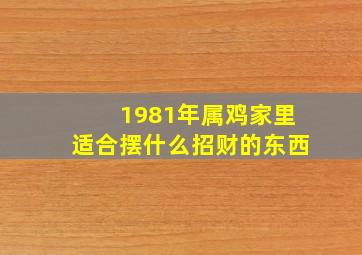 1981年属鸡家里
适合摆什么招财的东西